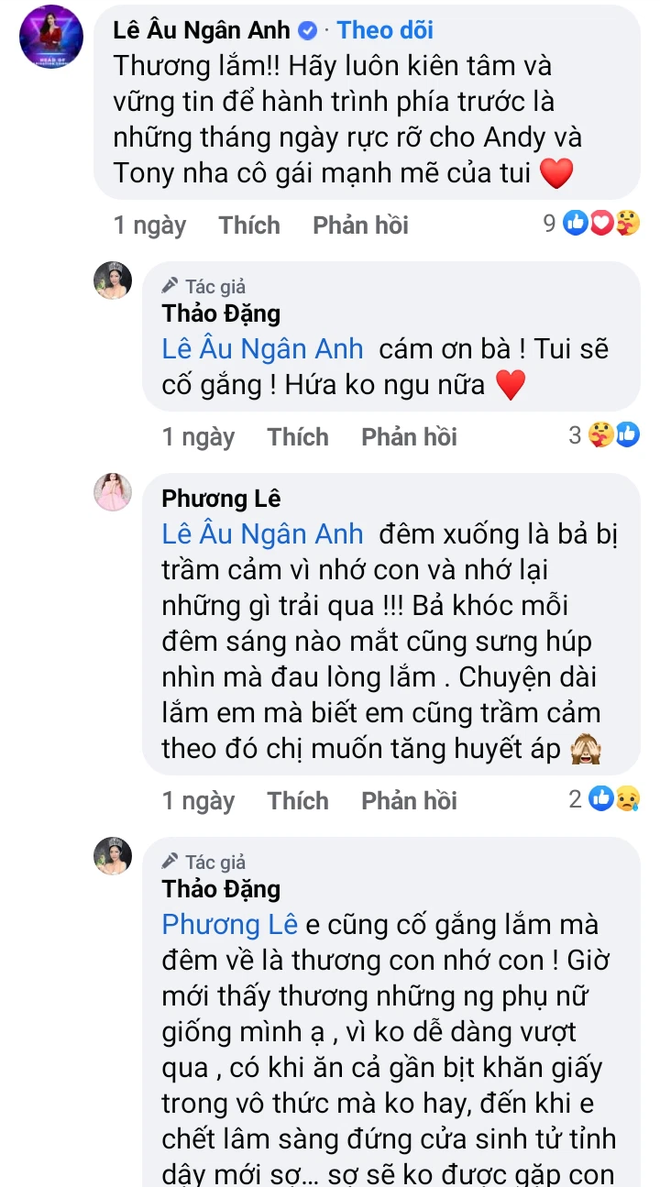 Lê Âu Ngân Anh · Theo dõi
Thương lắm!! Hãy luôn kiên tâm và vững tin để hành trình phía trước là những tháng ngày rực rỡ cho Andy và Tony nha cô gái mạnh mẽ của tui ❤️

1 ngày Thích Phản hồi 9

Tác giả
Thảo Đặng
Lê Âu Ngân Anh cám ơn bà ! Tui sẽ cố gắng ! Hứa ko ngu nữa ❤️

1 ngày Thích Phản hồi 3

Phương Lê
Lê Âu Ngân Anh đêm xuống là bả bị trầm cảm vì nhớ con và nhớ lại những gì trải qua !!! Bả khóc mỗi đêm sáng nào mắt cũng sưng húp nhìn mà đau lòng lắm . Chuyện dài lắm em mà biết em cũng trầm cảm theo đó chị muốn tăng huyết áp 🙈

1 ngày Thích Phản hồi 2

Tác giả
Thảo Đặng
Phương Lê e cũng cố gắng lắm mà đêm về là thương con nhớ con ! Giờ mới thấy thương những ng phụ nữ giống mình ạ , vì ko dễ dàng vượt qua , có khi ăn cả gần bịt khăn giấy trong vô thức mà ko hay, đến khi e chết lâm sàng đứng cửa sinh tử tỉnh dậy mới sợ... sợ sẽ ko được gặp con